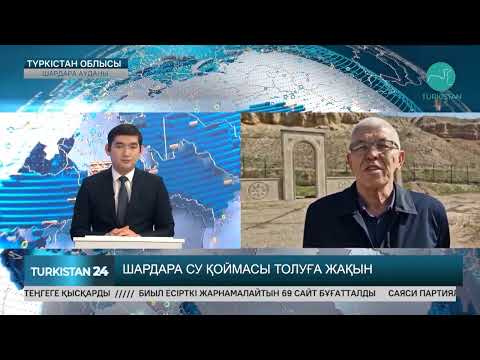 ТҮРКІСТАН ОБЛЫСЫ
ШАРДАРА АУДАНЫ

TURKISTAN

TURKISTAN 24
ШАРДАРА СУ ҚОЙМАСЫ ТОЛУҒА ЖАҚЫН

ТЕҢГЕГЕ ҚЫСҚАРДЫ ///// БИЫЛ ЕСІРТКІ ЖАРНАМАЛАЙТЫН 69 САЙТ БҰҒАТТАЛДЫ САЯСИ ПАРТИЯ